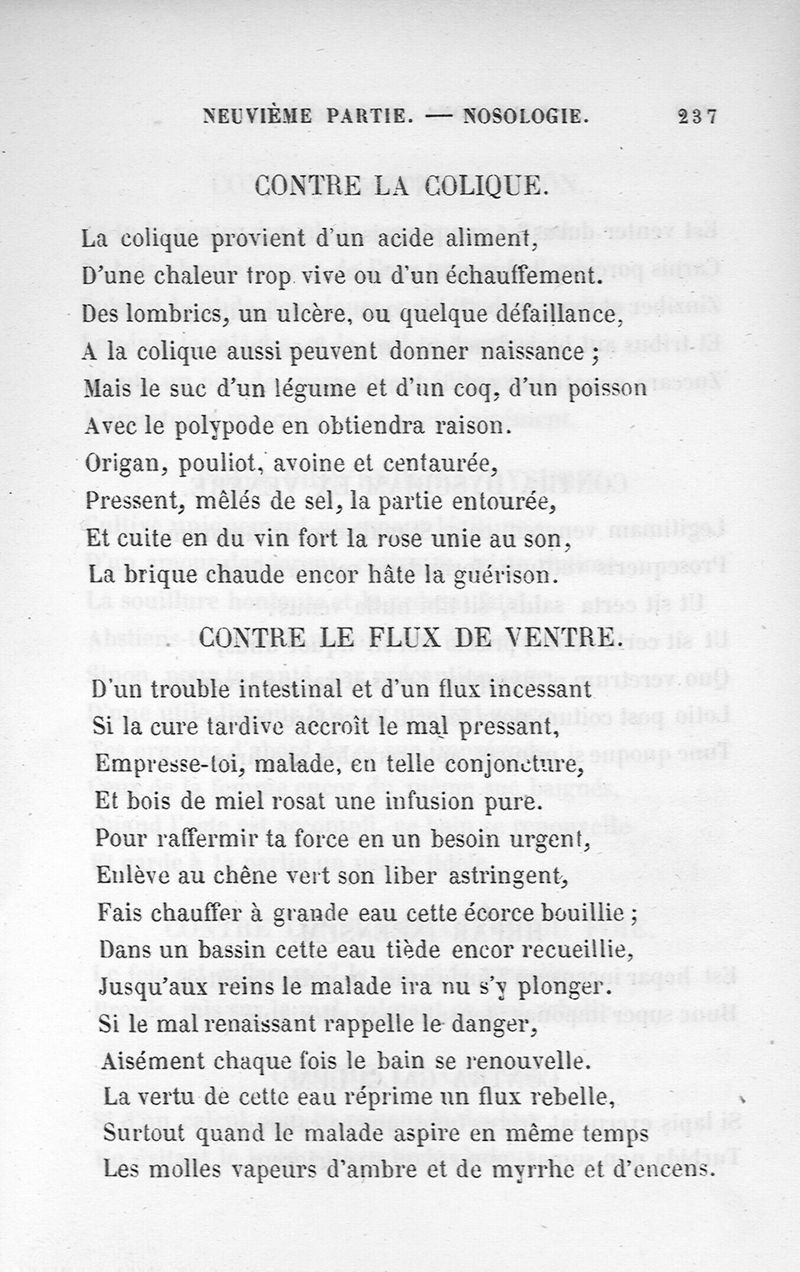 NEUVIÈME PARTIE. — NOSOLOGIE. 237

CONTRE LA COLIQUE.

La colique provient d'un acide aliment,
D'une chaleur trop vive ou d'un échauffement.
Des lombrics, un ulcère, ou quelque défaillance,
A la colique aussi peuvent donner naissance ;
Mais le suc d'un légume et d'un coq, d'un poisson
Avec le polypode en obtiendra raison.
Origan, pouliot, avoine et centaurée,
Pressent, mêlés de sel, la partie entourée,
Et cuite en du vin fort la rose unie au son,
La brique chaude encor hâte la guérison.

CONTRE LE FLUX DE VENTRE.

D'un trouble intestinal et d'un flux incessant
Si la cure tardive accroît le mal pressant,
Empresse-toi, malade, en telle conjoncture,
Et bois de miel rosat une infusion pure.
Pour raffermir ta force en un besoin urgent,
Enlève au chêne vert son liber astringent,
Fais chauffer à grande eau cette écorce bouillie ;
Dans un bassin cette eau tiède encor recueillie,
Jusqu'aux reins le malade ira nu s'y plonger.
Si le mal renaissant rappelle le danger,
Aisément chaque fois le bain se renouvelle.
La vertu de cette eau réprime un flux rebelle,
Surtout quand le malade aspire en même temps
Les molles vapeurs d'ambre et de myrrhe et d'encens.